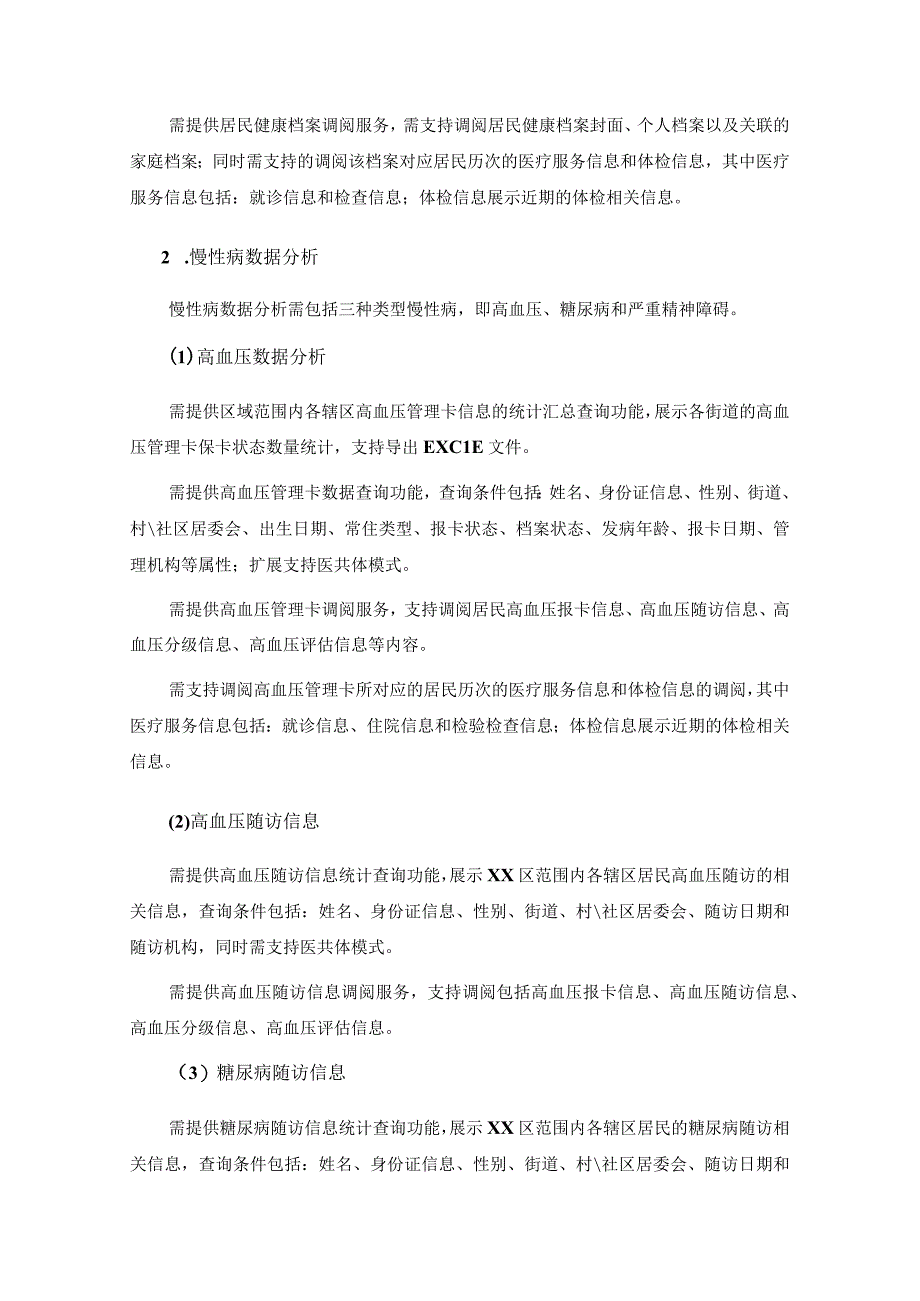 需提供居民健康档案调阅服务，需支持调阅居民健康档案封面、个人档案以及关联的家庭档案；同时需支持的调阅该档案对应居民历次的医疗服务信息和体检信息，其中医疗服务信息包括：就诊信息和检查信息；体检信息展示近期的体检相关信息。

2 .慢性病数据分析

慢性病数据分析需包括三种类型慢性病，即高血压、糖尿病和严重精神障碍。

(1)高血压数据分析

需提供区域范围内各辖区高血压管理卡信息的统计汇总查询功能，展示各街道的高血压管理卡保卡状态数量统计，支持导出EXC1E文件。

需提供高血压管理卡数据查询功能，查询条件包括：姓名、身份证信息、性别、街道、村\社区居委会、出生日期、常住类型、报卡状态、档案状态、发病年龄、报卡日期、管理机构等属性；扩展支持医共体模式。

需提供高血压管理卡调阅服务，支持调阅居民高血压报卡信息、高血压随访信息、高血压分级信息、高血压评估信息等内容。

需支持调阅高血压管理卡所对应的居民历次的医疗服务信息和体检信息的调阅，其中医疗服务信息包括：就诊信息、住院信息和检验检查信息；体检信息展示近期的体检相关信息。

(2)高血压随访信息

需提供高血压随访信息统计查询功能，展示XX区范围内各辖区居民高血压随访的相关信息，查询条件包括：姓名、身份证信息、性别、街道、村\社区居委会、随访日期和随访机构，同时需支持医共体模式。

需提供高血压随访信息调阅服务，支持调阅包括高血压报卡信息、高血压随访信息、高血压分级信息、高血压评估信息。

（3）糖尿病随访信息

需提供糖尿病随访信息统计查询功能，展示XX区范围内各辖区居民的糖尿病随访相关信息，查询条件包括：姓名、身份证信息、性别、街道、村\社区居委会、随访日期和